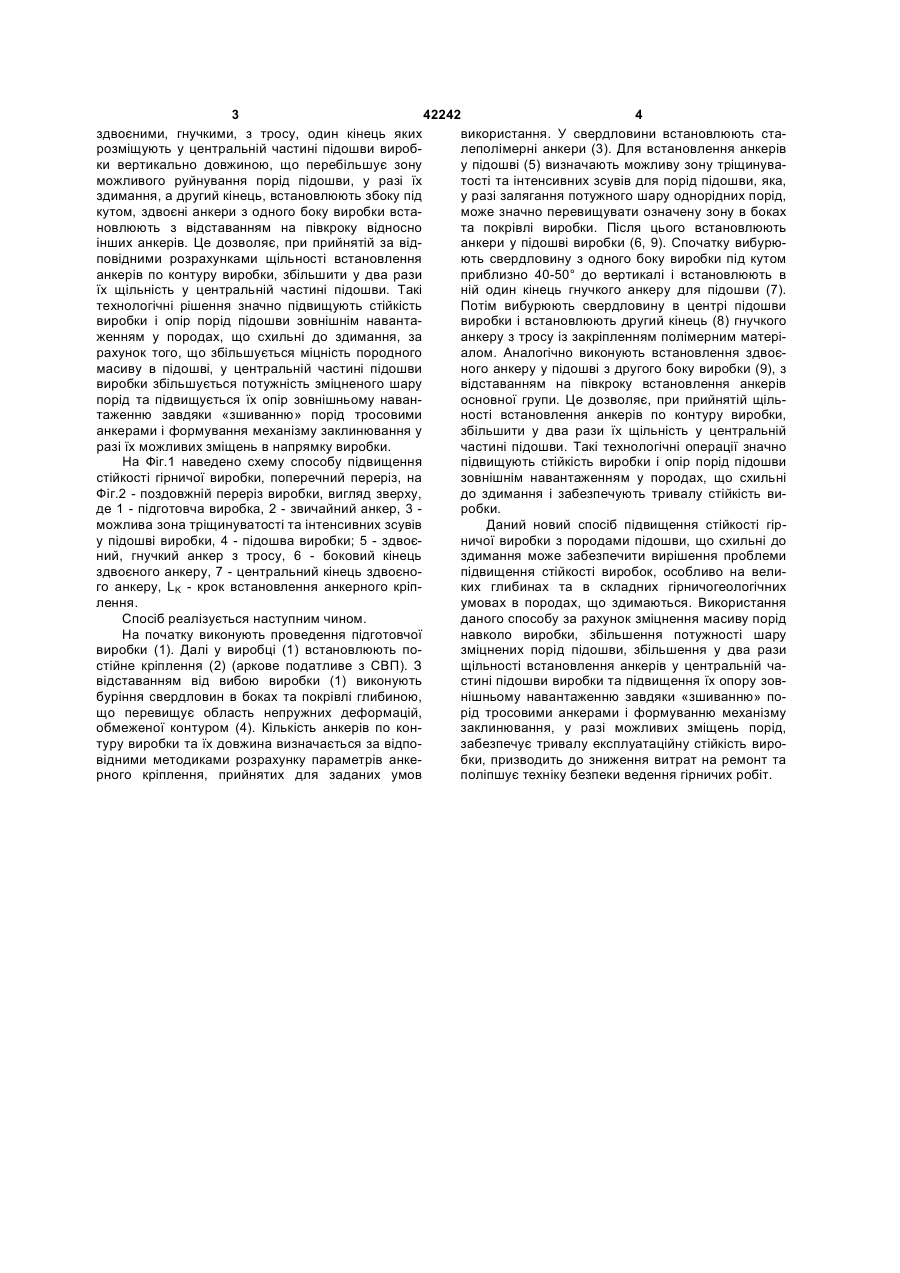 3 42242 4

здвоєними, гнучкими, з тросу, один кінець яких розміщують у центральній частині підошви виробки вертикально довжиною, що перебільшує зону можливого руйнування порід підошви, у разі їх здимання, а другий кінець, встановлюють збоку під кутом, здвоєні анкери з одного боку виробки встановлюють з відставанням на півкроку відносно інших анкерів. Це дозволяє, при прийнятій за відповідними розрахунками щільності встановлення анкерів по контуру виробки, збільшити у два рази їх щільність у центральній частині підошви. Такі технологічні рішення значно підвищують стійкість виробки і опір порід підошви зовнішнім навантаженням у породах, що схильні до здимання, за рахунок того, що збільшується міцність породного масиву в підошві, у центральній частині підошви виробки збільшується потужність зміцненого шару порід та підвищується їх опір зовнішньому навантаженню завдяки «зшиванню» порід тросовими анкерами і формування механізму заклинювання у разі їх можливих зміщень в напрямку виробки.

На Фіг.1 наведено схему способу підвищення стійкості гірничої виробки, поперечний переріз, на Фіг.2 - поздовжній переріз виробки, вигляд зверху, де 1 - підготовча виробка, 2 - звичайний анкер, 3 - можлива зона тріщинуватості та інтенсивних зсувів у підошві виробки, 4 - підошва виробки; 5 - здвоєний, гнучкий анкер з тросу, 6 - боковий кінець здвоєного анкеру, 7 - центральний кінець здвоєного анкеру, $L_K$ - крок встановлення анкерного кріплення.

Спосіб реалізується наступним чином.

На початку виконують проведення підготовчої виробки (1). Далі у виробці (1) встановлюють постійне кріплення (2) (аркове податливе з СВП). З відставанням від вибою виробки (1) виконують буріння свердловин в боках та покрівлі глибиною, що перевищує область непружних деформацій, обмеженої контуром (4). Кількість анкерів по контуру виробки та їх довжина визначається за відповідними методиками розрахунку параметрів анкерного кріплення, прийнятих для заданих умов використання. У свердловини встановлюють сталеполімерні анкери (3). Для встановлення анкерів у підошві (5) визначають можливу зону тріщинуватості та інтенсивних зсувів для порід підошви, яка, у разі залягання потужного шару однорідних порід, може значно перевищувати означену зону в боках та покрівлі виробки. Після цього встановлюють анкери у підошві виробки (6, 9). Спочатку вибурюють свердловину з одного боку виробки під кутом приблизно 40-50° до вертикалі і встановлюють в ній один кінець гнучкого анкеру для підошви (7). Потім вибурюють свердловину в центрі підошви виробки і встановлюють другий кінець (8) гнучкого анкеру з тросу із закріпленням полімерним матеріалом. Аналогічно виконують встановлення здвоєного анкеру у підошві з другого боку виробки (9), з відставанням на півкроку встановлення анкерів основної групи. Це дозволяє, при прийнятій щільності встановлення анкерів по контуру виробки, збільшити у два рази їх щільність у центральній частині підошви. Такі технологічні операції значно підвищують стійкість виробки і опір порід підошви зовнішнім навантаженням у породах, що схильні до здимання і забезпечують тривалу стійкість виробки.

Даний новий спосіб підвищення стійкості гірничої виробки з породами підошви, що схильні до здимання може забезпечити вирішення проблеми підвищення стійкості виробок, особливо на великих глибинах та в складних гірничогеологічних умовах в породах, що здимаються. Використання даного способу за рахунок зміцнення масиву порід навколо виробки, збільшення потужності шару зміцнених порід підошви, збільшення у два рази щільності встановлення анкерів у центральній частині підошви виробки та підвищення їх опору зовнішньому навантаженню завдяки «зшиванню» порід тросовими анкерами і формуванню механізму заклинювання, у разі можливих зміщень порід, забезпечує тривалу експлуатаційну стійкість виробки, призводить до зниження витрат на ремонт та поліпшує техніку безпеки ведення гірничих робіт.